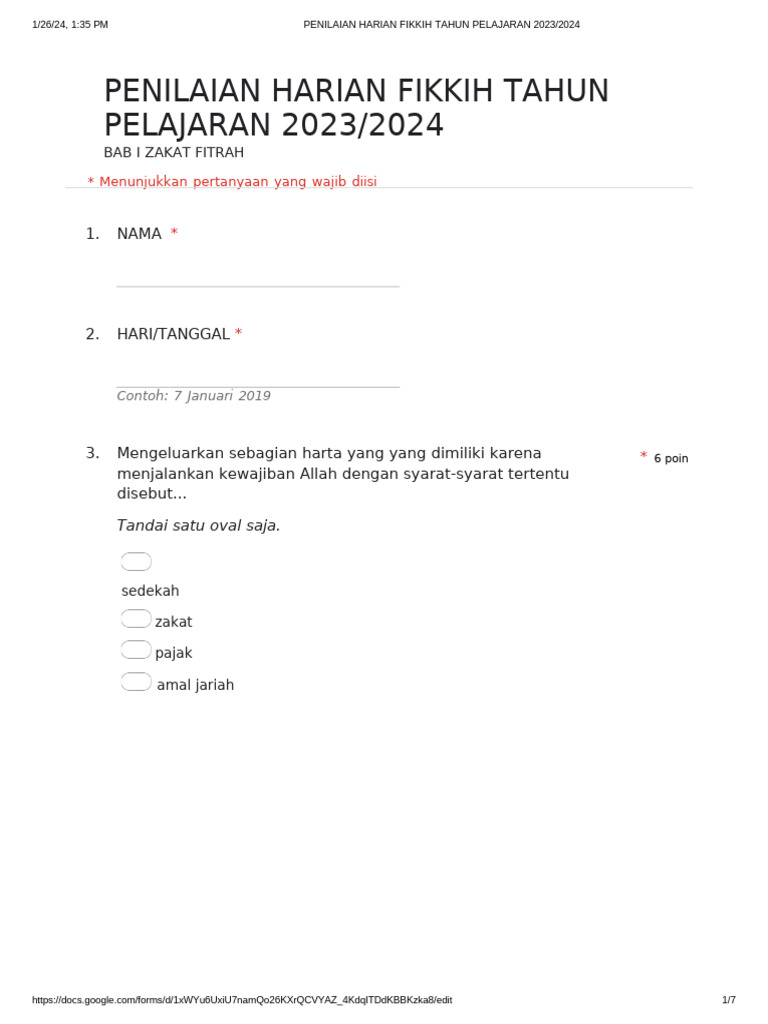 1/26/24, 1:35 PM PENILAIAN HARIAN FIKKIH TAHUN PELAJARAN 2023/2024

PENILAIAN HARIAN FIKKIH TAHUN PELAJARAN 2023/2024

BAB I ZAKAT FITRAH

* Menunjukkan pertanyaan yang wajib diisi

1. NAMA *

2. HARI/TANGGAL *

Contoh: 7 Januari 2019

3. Mengeluarkan sebagian harta yang yang dimiliki karena menjalankan kewajiban Allah dengan syarat-syarat tertentu disebut... * 6 poin

Tandai satu oval saja.

sedekah

zakat

pajak

amal jariah

https://docs.google.com/forms/d/1xWYu6UxiU7namQo26KXrQCVYAZ_4KdqlTDdKBBKzka8/edit 1/7